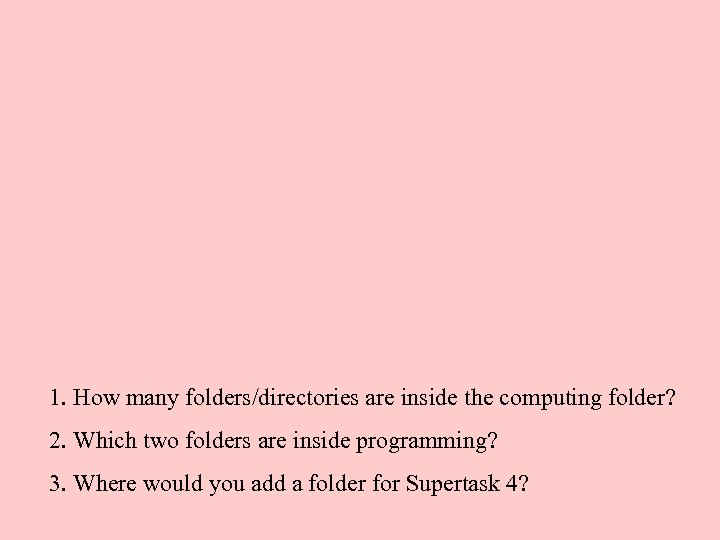 1. How many folders/directories are inside the computing folder?

2. Which two folders are inside programming?

3. Where would you add a folder for Supertask 4?